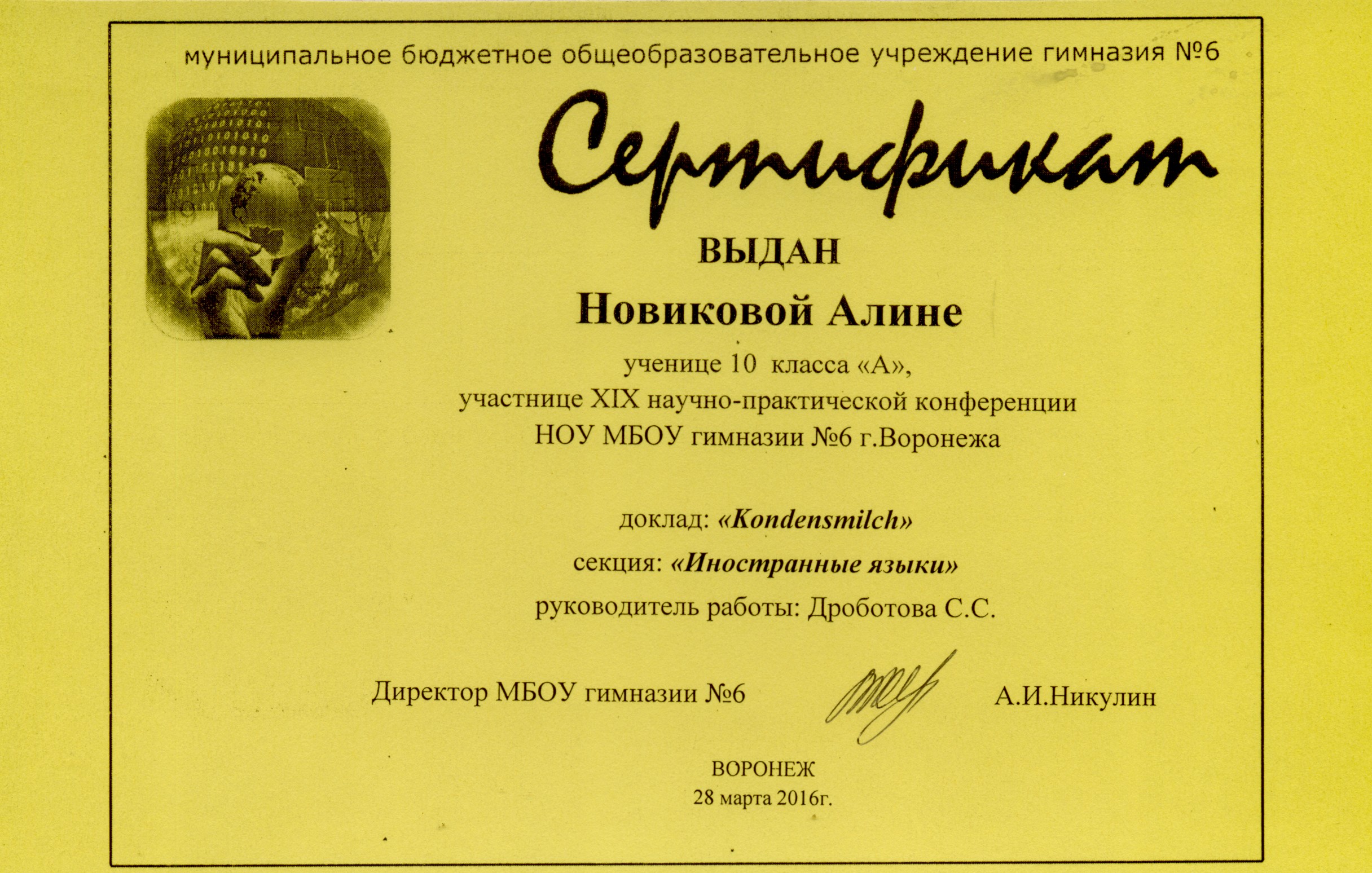 муниципальное бюджетное общеобразовательное учреждение гимназия №6

Сертификат

ВЫДАН

Новиковой Алине

ученице 10 класса «А»,
участнице XIX научно-практической конференции
НОУ МБОУ гимназии №6 г.Воронежа

доклад: «Kondensmilch»

секция: «Иностранные языки»

руководитель работы: Дроботова С.С.

Директор МБОУ гимназии №6 А.И.Никулин

ВОРОНЕЖ
28 марта 2016г.